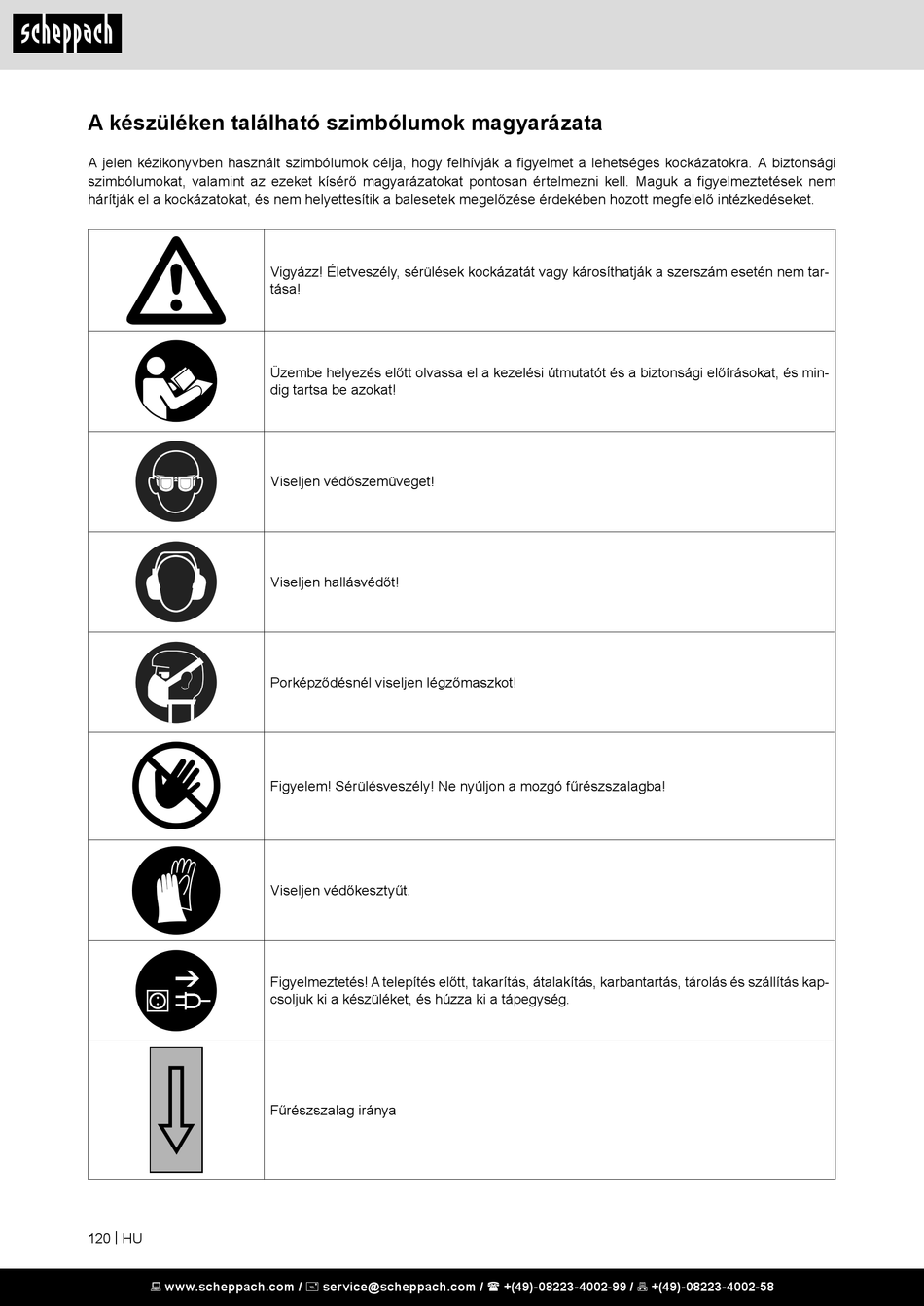 scheppach

A készüléken található szimbólumok magyarázata

A jelen kézikönyvben használt szimbólumok célja, hogy felhívják a figyelmet a lehetséges kockázatokra. A biztonsági szimbólumokat, valamint az ezeket kísérő magyarázatokat pontosan értelmezni kell. Maguk a figyelmeztetések nem hárítják el a kockázatokat, és nem helyettesítik a balesetek megelőzése érdekében hozott megfelelő intézkedéseket.

| | |
|---|---|
| | Vigyázz! Életveszély, sérülések kockázatát vagy károsíthatják a szerszám esetén nem tartása! |
| | Üzembe helyezés előtt olvassa el a kezelési útmutatót és a biztonsági előírásokat, és mindig tartsa be azokat! |
| | Viseljen védőszemüveget! |
| | Viseljen hallásvédőt! |
| | Porképződésnél viseljen légzőmaszkot! |
| | Figyelem! Sérülésveszély! Ne nyúljon a mozgó fűrészszalagba! |
| | Viseljen védőkesztyűt. |
| | Figyelmeztetés! A telepítés előtt, takarítás, átalakítás, karbantartás, tárolás és szállítás kapcsoljuk ki a készüléket, és húzza ki a tápegység. |
| | Fűrészszalag iránya |

120 | HU

www.scheppach.com / service@scheppach.com / +(49)-08223-4002-99 / +(49)-08223-4002-58